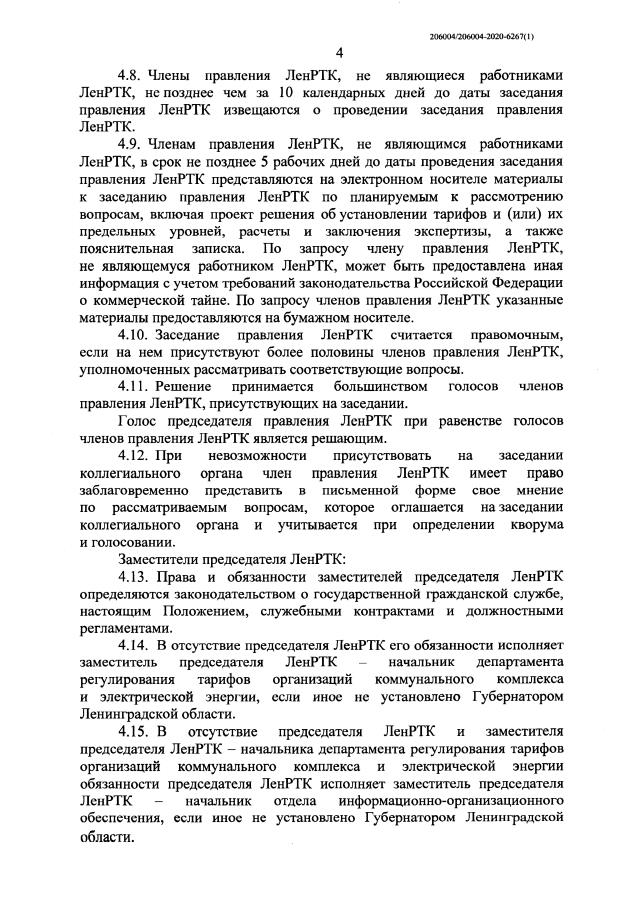 206004/206004-2020-6267(1)

4

4.8. Члены правления ЛенРТК, не являющиеся работниками ЛенРТК, не позднее чем за 10 календарных дней до даты заседания правления ЛенРТК извещаются о проведении заседания правления ЛенРТК.

4.9. Членам правления ЛенРТК, не являющимся работниками ЛенРТК, в срок не позднее 5 рабочих дней до даты проведения заседания правления ЛенРТК представляются на электронном носителе материалы к заседанию правления ЛенРТК по планируемым к рассмотрению вопросам, включая проект решения об установлении тарифов и (или) их предельных уровней, расчеты и заключения экспертизы, а также пояснительная записка. По запросу члену правления ЛенРТК, не являющемуся работником ЛенРТК, может быть предоставлена иная информация с учетом требований законодательства Российской Федерации о коммерческой тайне. По запросу членов правления ЛенРТК указанные материалы предоставляются на бумажном носителе.

4.10. Заседание правления ЛенРТК считается правомочным, если на нем присутствуют более половины членов правления ЛенРТК, уполномоченных рассматривать соответствующие вопросы.

4.11. Решение принимается большинством голосов членов правления ЛенРТК, присутствующих на заседании.

Голос председателя правления ЛенРТК при равенстве голосов членов правления ЛенРТК является решающим.

4.12. При невозможности присутствовать на заседании коллегиального органа член правления ЛенРТК имеет право заблаговременно представить в письменной форме свое мнение по рассматриваемым вопросам, которое оглашается на заседании коллегиального органа и учитывается при определении кворума и голосовании.

Заместители председателя ЛенРТК:

4.13. Права и обязанности заместителей председателя ЛенРТК определяются законодательством о государственной гражданской службе, настоящим Положением, служебными контрактами и должностными регламентами.

4.14. В отсутствие председателя ЛенРТК его обязанности исполняет заместитель председателя ЛенРТК – начальник департамента регулирования тарифов организаций коммунального комплекса и электрической энергии, если иное не установлено Губернатором Ленинградской области.

4.15. В отсутствие председателя ЛенРТК и заместителя председателя ЛенРТК – начальника департамента регулирования тарифов организаций коммунального комплекса и электрической энергии обязанности председателя ЛенРТК исполняет заместитель председателя ЛенРТК – начальник отдела информационно-организационного обеспечения, если иное не установлено Губернатором Ленинградской области.